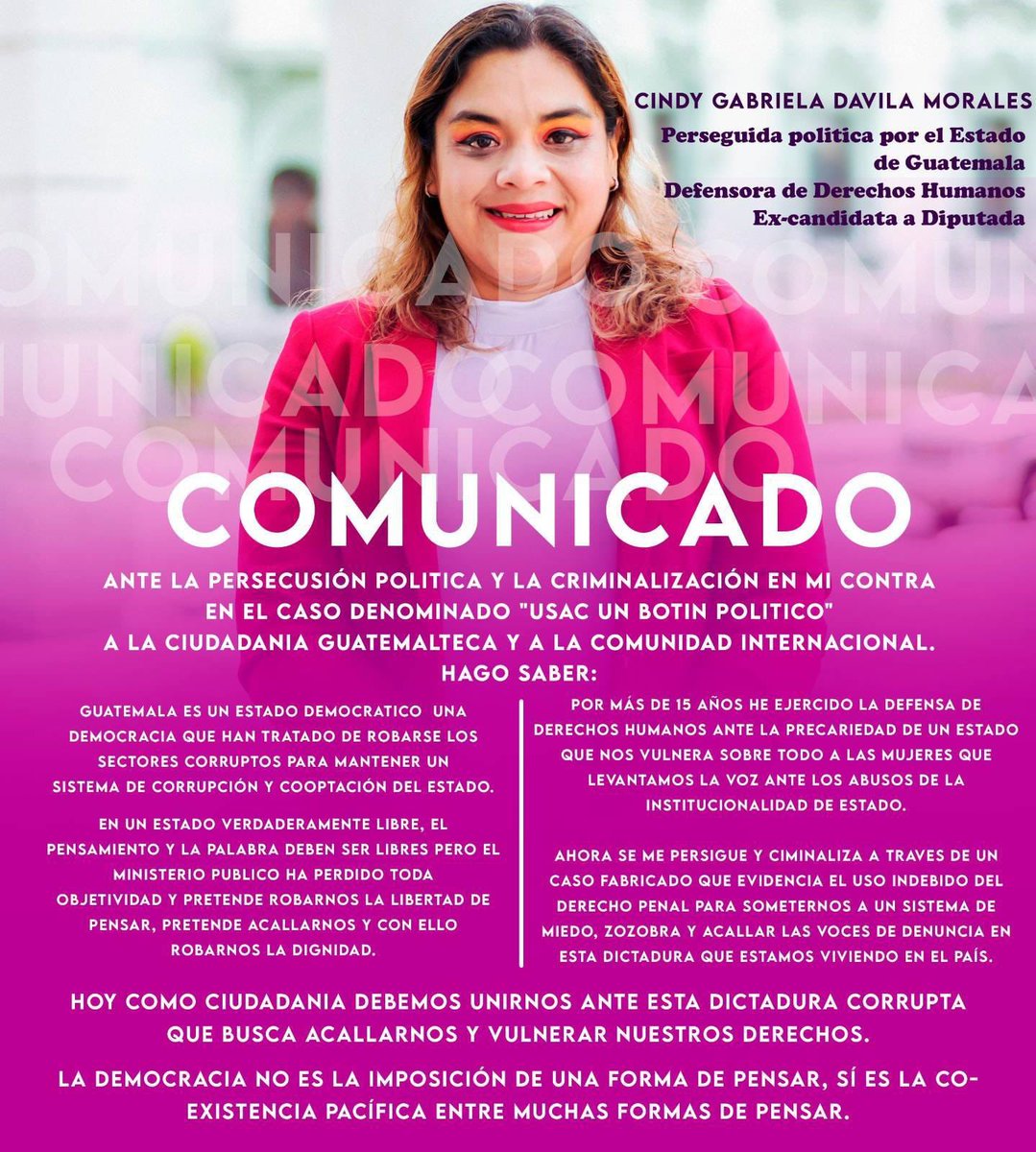 CINDY GABRIELA DAVILA MORALES
Perseguida politica por el Estado de Guatemala
Defensora de Derechos Humanos
Ex-candidata a Diputada

COMUNICADO COMUNICADO COMUNICADO

COMUNICADO

ANTE LA PERSECUSIÓN POLITICA Y LA CRIMINALIZACIÓN EN MI CONTRA EN EL CASO DENOMINADO "USAC UN BOTIN POLITICO" A LA CIUDADANIA GUATEMALTECA Y A LA COMUNIDAD INTERNACIONAL.
HAGO SABER:

GUATEMALA ES UN ESTADO DEMOCRATICO UNA DEMOCRACIA QUE HAN TRATADO DE ROBARSE LOS SECTORES CORRUPTOS PARA MANTENER UN SISTEMA DE CORRUPCIÓN Y COOPTACIÓN DEL ESTADO.

EN UN ESTADO VERDADERAMENTE LIBRE, EL PENSAMIENTO Y LA PALABRA DEBEN SER LIBRES PERO EL MINISTERIO PUBLICO HA PERDIDO TODA OBJETIVIDAD Y PRETENDE ROBARNOS LA LIBERTAD DE PENSAR, PRETENDE ACALLARNOS Y CON ELLO ROBARNOS LA DIGNIDAD.

POR MÁS DE 15 AÑOS HE EJERCIDO LA DEFENSA DE DERECHOS HUMANOS ANTE LA PRECARIEDAD DE UN ESTADO QUE NOS VULNERA SOBRE TODO A LAS MUJERES QUE LEVANTAMOS LA VOZ ANTE LOS ABUSOS DE LA INSTITUCIONALIDAD DE ESTADO.

AHORA SE ME PERSIGUE Y CIMINALIZA A TRAVES DE UN CASO FABRICADO QUE EVIDENCIA EL USO INDEBIDO DEL DERECHO PENAL PARA SOMETERNOS A UN SISTEMA DE MIEDO, ZOZOBRA Y ACALLAR LAS VOCES DE DENUNCIA EN ESTA DICTADURA QUE ESTAMOS VIVIENDO EN EL PAÍS.

HOY COMO CIUDADANIA DEBEMOS UNIRNOS ANTE ESTA DICTADURA CORRUPTA QUE BUSCA ACALLARNOS Y VULNERAR NUESTROS DERECHOS.

LA DEMOCRACIA NO ES LA IMPOSICIÓN DE UNA FORMA DE PENSAR, SÍ ES LA CO-EXISTENCIA PACÍFICA ENTRE MUCHAS FORMAS DE PENSAR.